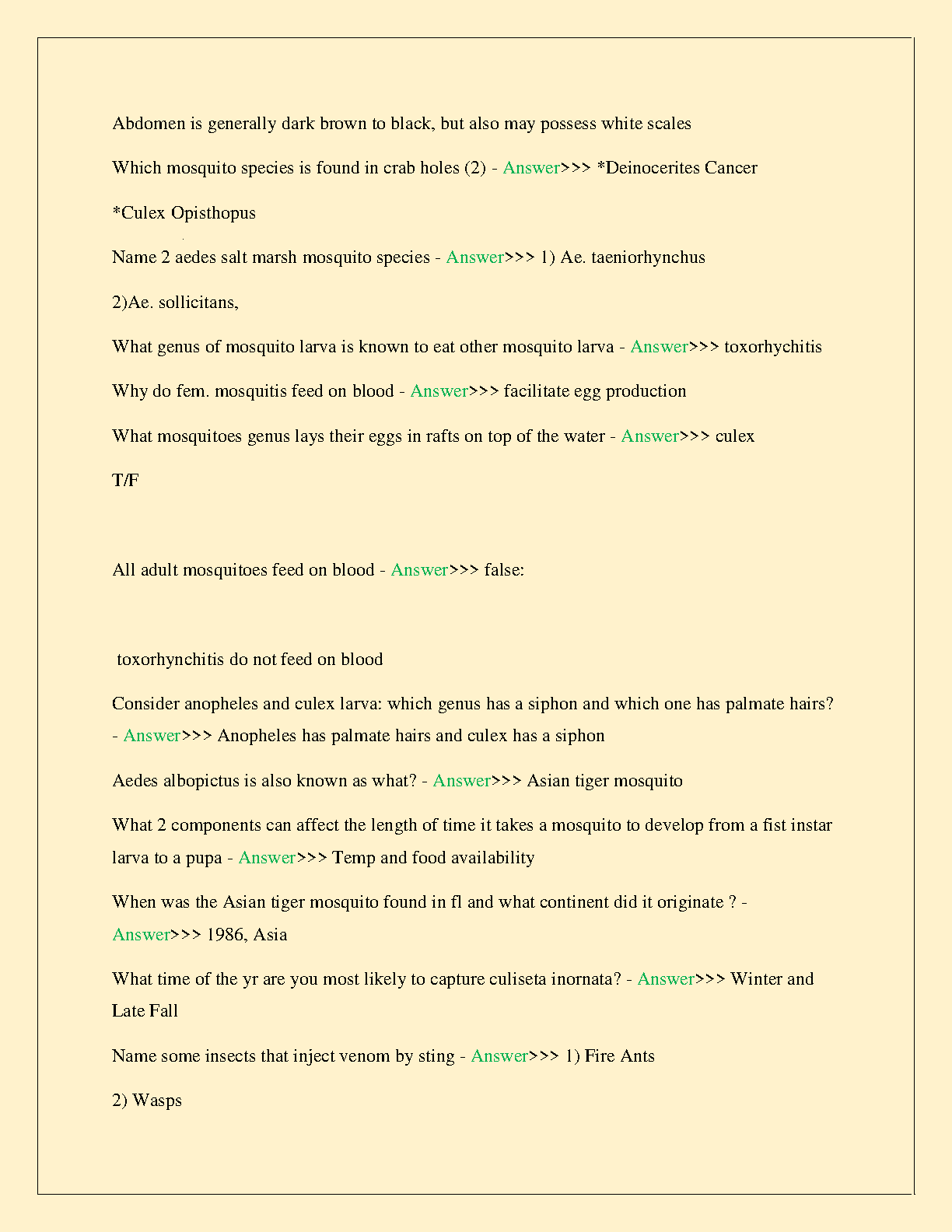 Abdomen is generally dark brown to black, but also may possess white scales

Which mosquito species is found in crab holes (2) - Answer>>> *Deinocerites Cancer

*Culex Opisthopus

Name 2 aedes salt marsh mosquito species - Answer>>> 1) Ae. taeniorhynchus

2)Ae. sollicitans,

What genus of mosquito larva is known to eat other mosquito larva - Answer>>> toxorhychitis

Why do fem. mosquitis feed on blood - Answer>>> facilitate egg production

What mosquitoes genus lays their eggs in rafts on top of the water - Answer>>> culex

T/F

All adult mosquitoes feed on blood - Answer>>> false:

toxorhynchitis do not feed on blood

Consider anopheles and culex larva: which genus has a siphon and which one has palmate hairs? - Answer>>> Anopheles has palmate hairs and culex has a siphon

Aedes albopictus is also known as what? - Answer>>> Asian tiger mosquito

What 2 components can affect the length of time it takes a mosquito to develop from a fist instar larva to a pupa - Answer>>> Temp and food availability

When was the Asian tiger mosquito found in fl and what continent did it originate ? - Answer>>> 1986, Asia

What time of the yr are you most likely to capture culiseta inornata? - Answer>>> Winter and Late Fall

Name some insects that inject venom by sting - Answer>>> 1) Fire Ants

2) Wasps